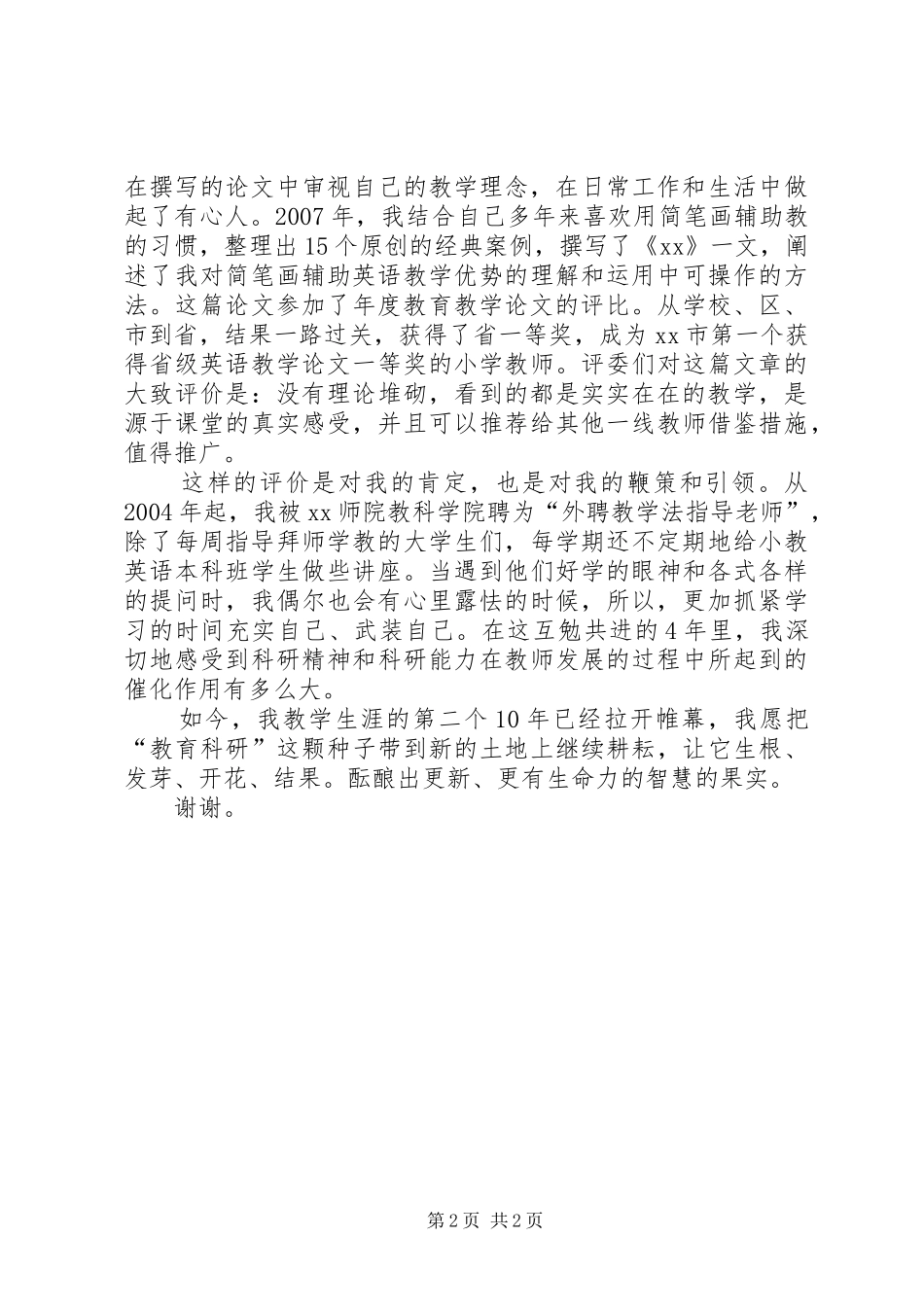 在撰写的论文中审视自己的教学理念，在日常工作和生活中做起了有心人。2007年，我结合自己多年来喜欢用简笔画辅助教的习惯，整理出15个原创的经典案例，撰写了《xx》一文，阐述了我对简笔画辅助英语教学优势的理解和运用中可操作的方法。这篇论文参加了年度教育教学论文的评比。从学校、区、市到省，结果一路过关，获得了省一等奖，成为xx市第一个获得省级英语教学论文一等奖的小学教师。评委们对这篇文章的大致评价是：没有理论堆砌，看到的都是实实在在的教学，是源于课堂的真实感受，并且可以推荐给其他一线教师借鉴措施，值得推广。

这样的评价是对我的肯定，也是对我的鞭策和引领。从2004年起，我被xx师院教科学院聘为“外聘教学法指导老师”，除了每周指导拜师学教的大学生们，每学期还不定期地给小教英语本科班学生做些讲座。当遇到他们好学的眼神和各式各样的提问时，我偶尔也会有心里露怯的时候，所以，更加抓紧学习的时间充实自己、武装自己。在这互勉共进的4年里，我深切地感受到科研精神和科研能力在教师发展的过程中所起到的催化作用有多么大。

如今，我教学生涯的第二个10年已经拉开帷幕，我愿把“教育科研”这颗种子带到新的土地上继续耕耘，让它生根、发芽、开花、结果。酝酿出更新、更有生命力的智慧的果实。

谢谢。

第2页 共2页